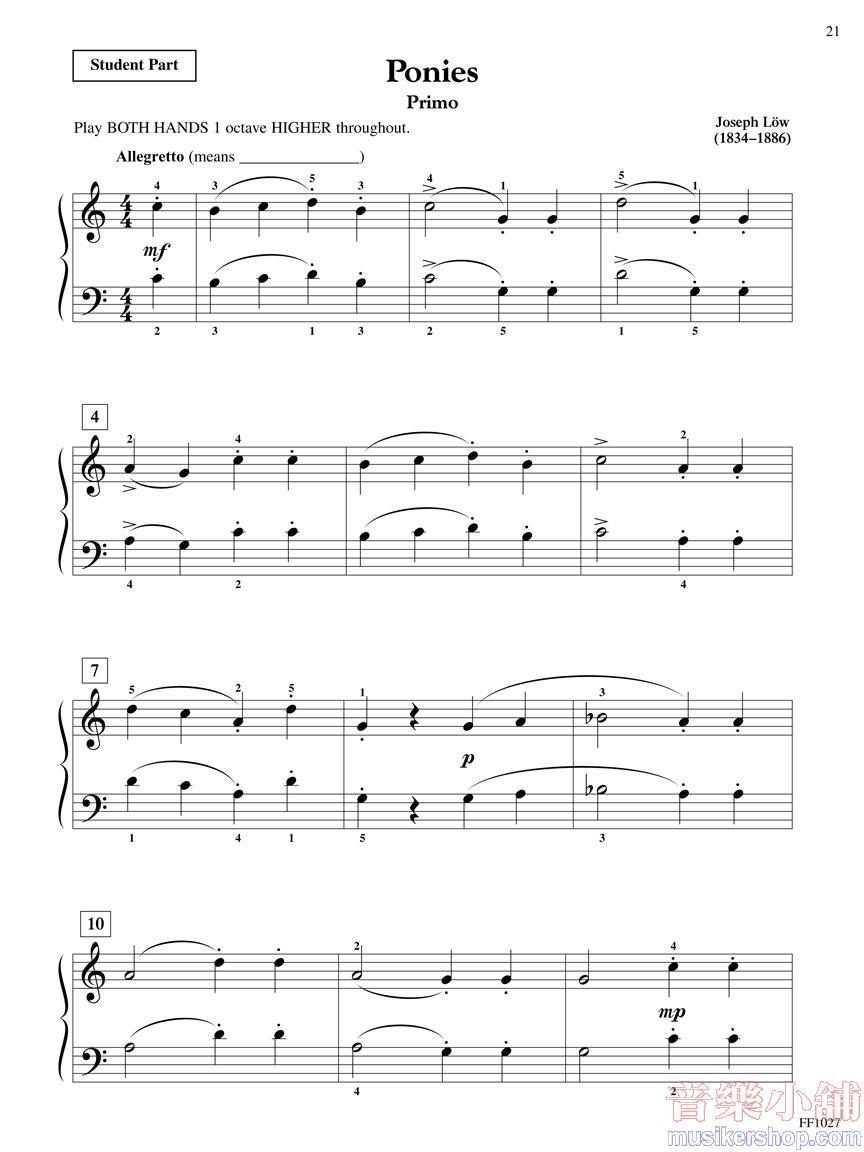 21

Student Part

Ponies

Primo

Play BOTH HANDS 1 octave HIGHER throughout.

Joseph Löw
(1834–1886)

Allegretto (means ____)

4 3 5 3 4 1 5 1

mf

2 3 1 3 2 5 1 5

4

2 4 2

4 2 4

7

5 2 5 1 3

p

1 4 1 5 3

10

2 4

mp

4 2

FF1027

音樂小舖
musikershop.com